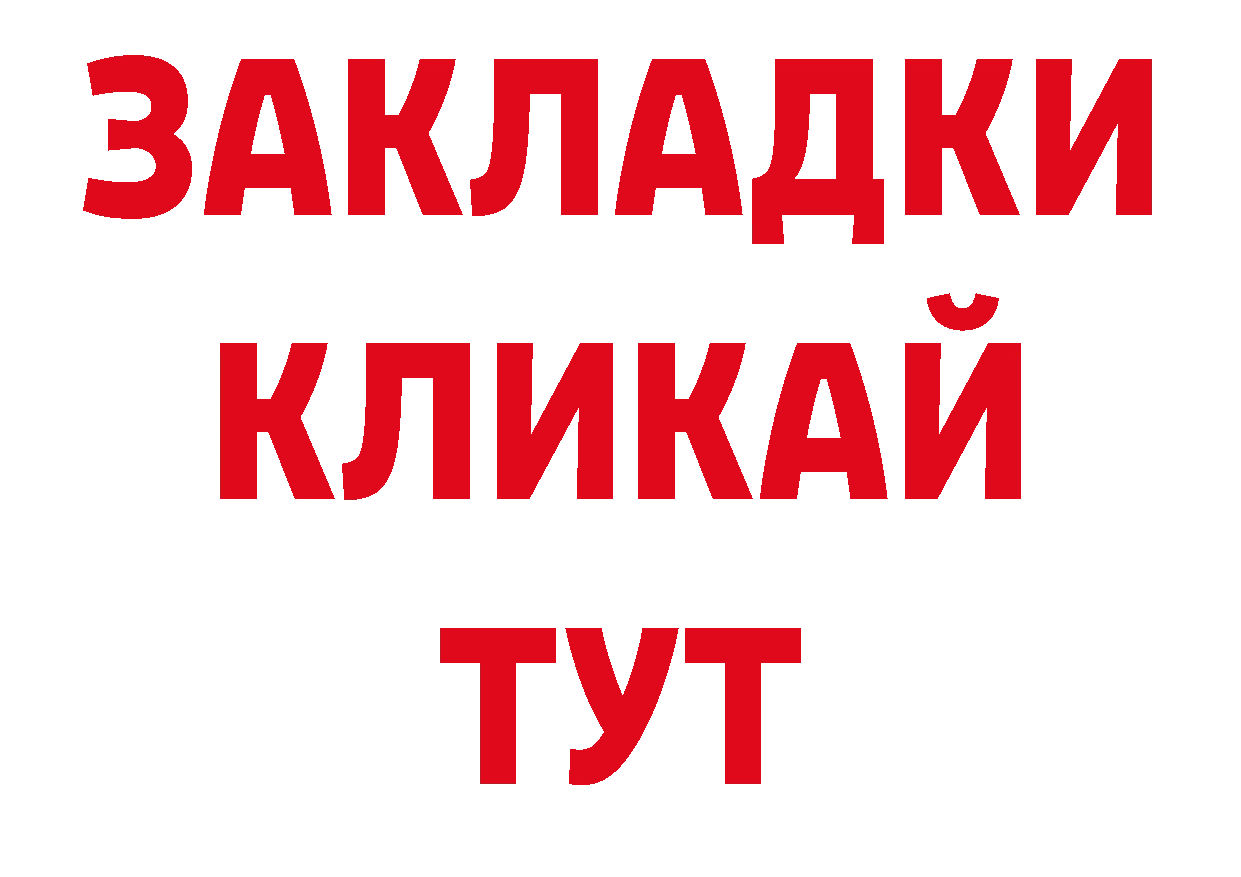 ЗАКЛАДКИ
КЛИКАЙ
ТУТ